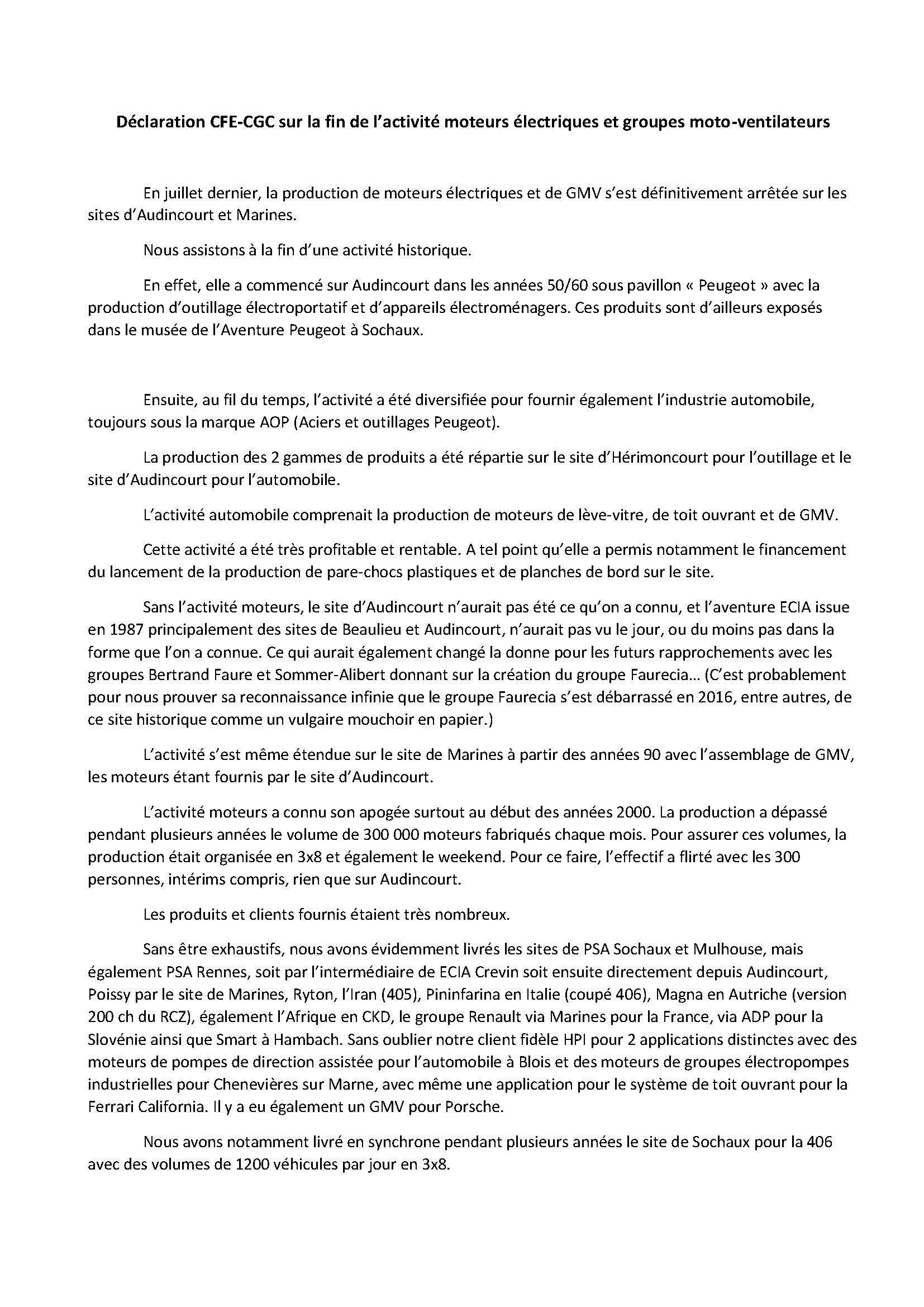 Déclaration CFE-CGC sur la fin de l'activité moteurs électriques et groupes moto-ventilateurs

En juillet dernier, la production de moteurs électriques et de GMV s'est définitivement arrêtée sur les sites d'Audincourt et Marines.

Nous assistons à la fin d'une activité historique.

En effet, elle a commencé sur Audincourt dans les années 50/60 sous pavillon « Peugeot » avec la production d'outillage électroportatif et d'appareils électroménagers. Ces produits sont d'ailleurs exposés dans le musée de l'Aventure Peugeot à Sochaux.

Ensuite, au fil du temps, l'activité a été diversifiée pour fournir également l'industrie automobile, toujours sous la marque AOP (Aciers et outillages Peugeot).

La production des 2 gammes de produits a été répartie sur le site d'Hérimoncourt pour l'outillage et le site d'Audincourt pour l'automobile.

L'activité automobile comprenait la production de moteurs de lève-vitre, de toit ouvrant et de GMV.

Cette activité a été très profitable et rentable. A tel point qu'elle a permis notamment le financement du lancement de la production de pare-chocs plastiques et de planches de bord sur le site.

Sans l'activité moteurs, le site d'Audincourt n'aurait pas été ce qu'on a connu, et l'aventure ECIA issue en 1987 principalement des sites de Beaulieu et Audincourt, n'aurait pas vu le jour, ou du moins pas dans la forme que l'on a connue. Ce qui aurait également changé la donne pour les futurs rapprochements avec les groupes Bertrand Faure et Sommer-Alibert donnant sur la création du groupe Faurecia… (C'est probablement pour nous prouver sa reconnaissance infinie que le groupe Faurecia s'est débarrassé en 2016, entre autres, de ce site historique comme un vulgaire mouchoir en papier.)

L'activité s'est même étendue sur le site de Marines à partir des années 90 avec l'assemblage de GMV, les moteurs étant fournis par le site d'Audincourt.

L'activité moteurs a connu son apogée surtout au début des années 2000. La production a dépassé pendant plusieurs années le volume de 300 000 moteurs fabriqués chaque mois. Pour assurer ces volumes, la production était organisée en 3x8 et également le weekend. Pour ce faire, l'effectif a flirté avec les 300 personnes, intérims compris, rien que sur Audincourt.

Les produits et clients fournis étaient très nombreux.

Sans être exhaustifs, nous avons évidemment livrés les sites de PSA Sochaux et Mulhouse, mais également PSA Rennes, soit par l'intermédiaire de ECIA Crevin soit ensuite directement depuis Audincourt, Poissy par le site de Marines, Ryton, l'Iran (405), Pininfarina en Italie (coupé 406), Magna en Autriche (version 200 ch du RCZ), également l'Afrique en CKD, le groupe Renault via Marines pour la France, via ADP pour la Slovénie ainsi que Smart à Hambach. Sans oublier notre client fidèle HPI pour 2 applications distinctes avec des moteurs de pompes de direction assistée pour l'automobile à Blois et des moteurs de groupes électropompes industrielles pour Chenevières sur Marne, avec même une application pour le système de toit ouvrant pour la Ferrari California. Il y a eu également un GMV pour Porsche.

Nous avons notamment livré en synchrone pendant plusieurs années le site de Sochaux pour la 406 avec des volumes de 1200 véhicules par jour en 3x8.